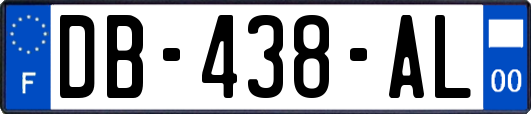 F
DB-438-AL
00